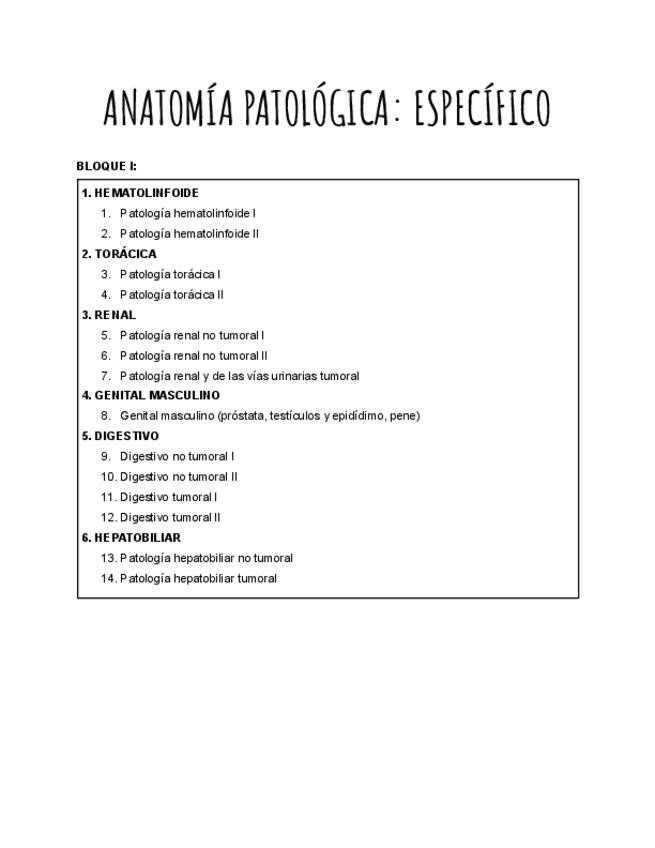 ANATOMÍA PATOLÓGICA: ESPECÍFICO

BLOQUE I:

1. HEMATOLINFOIDE
1. Patología hematolinfoide I
2. Patología hematolinfoide II

2. TORÁCICA
3. Patología torácica I
4. Patología torácica II

3. RENAL
5. Patología renal no tumoral I
6. Patología renal no tumoral II
7. Patología renal y de las vías urinarias tumoral

4. GENITAL MASCULINO
8. Genital masculino (próstata, testículos y epidídimo, pene)

5. DIGESTIVO
9. Digestivo no tumoral I
10. Digestivo no tumoral II
11. Digestivo tumoral I
12. Digestivo tumoral II

6. HEPATOBILIAR
13. Patología hepatobiliar no tumoral
14. Patología hepatobiliar tumoral